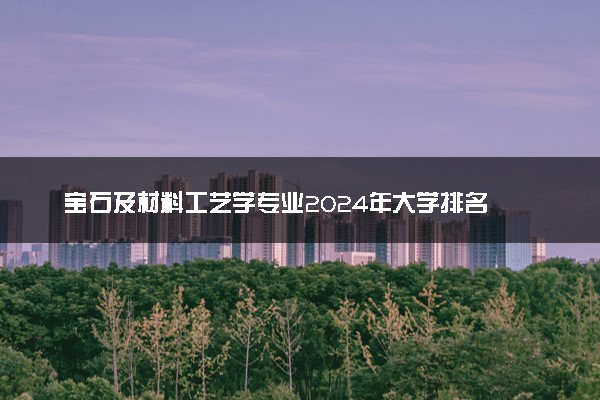 宝石及材料工艺学专业2024年大学排名